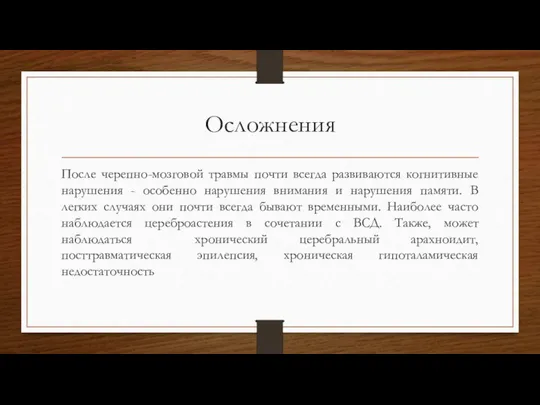 Осложнения

После черепно-мозговой травмы почти всегда развиваются когнитивные нарушения - особенно нарушения внимания и нарушения памяти. В легких случаях они почти всегда бывают временными. Наиболее часто наблюдается цереброастения в сочетании с ВСД. Также, может наблюдаться хронический церебральный арахноидит, посттравматическая эпилепсия, хроническая гипоталамическая недостаточность